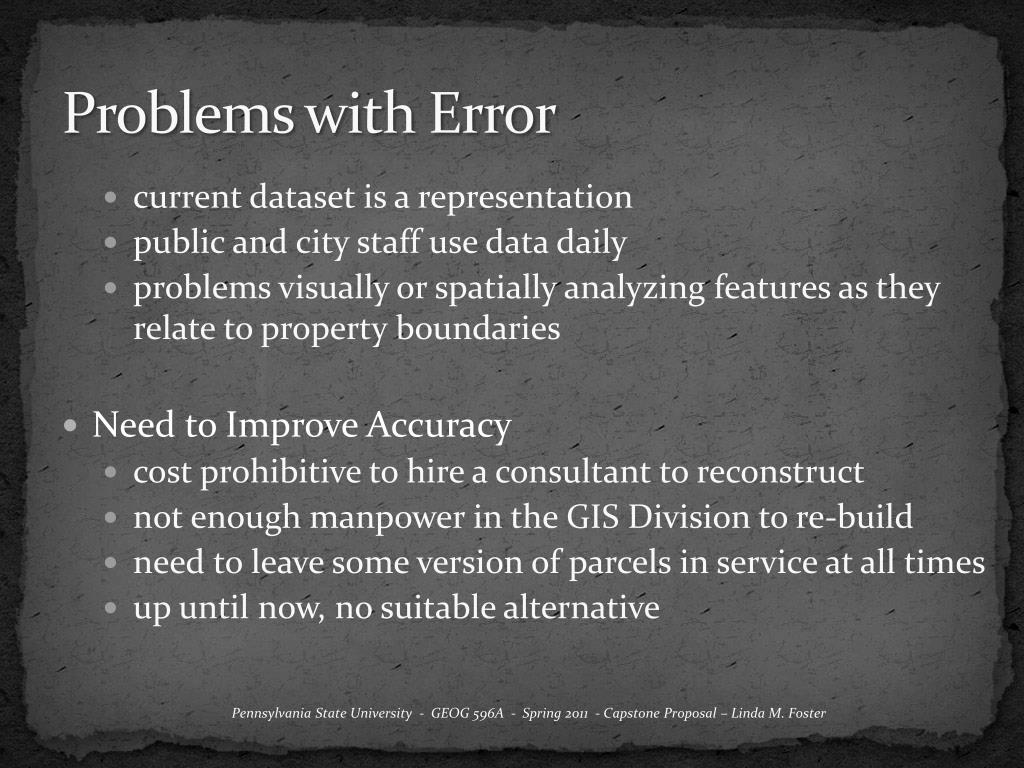 Problems with Error

- current dataset is a representation
- public and city staff use data daily
- problems visually or spatially analyzing features as they relate to property boundaries

- Need to Improve Accuracy
  - cost prohibitive to hire a consultant to reconstruct
  - not enough manpower in the GIS Division to re-build
  - need to leave some version of parcels in service at all times
  - up until now, no suitable alternative

Pennsylvania State University - GEOG 596A - Spring 2011 - Capstone Proposal – Linda M. Foster